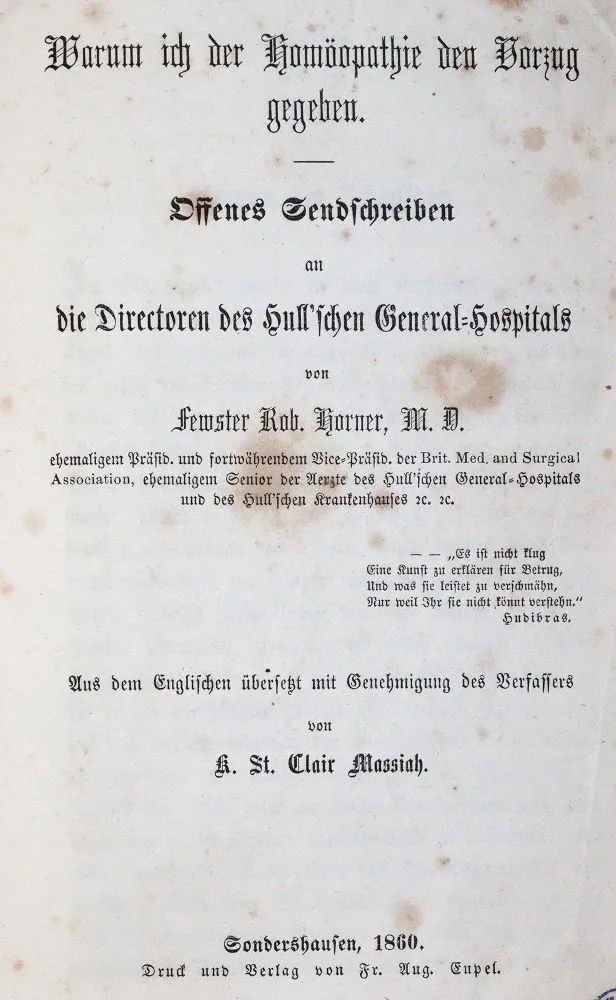 Warum ich der Homöopathie den Vorzug gegeben.

Offenes Sendschreiben

an

die Directoren des Hull'schen General-Hospitals

von

Fewster Rob. Horner, M. D.

ehemaligem Präsid. und fortwährendem Vice-Präsid. der Brit. Med. and Surgical Association, ehemaligem Senior der Aerzte des Hull'schen General-Hospitals und des Hull'schen Krankenhauses 2c. 2c.

— — „Es ist nicht klug
Eine Kunst zu erklären für Betrug,
Und was sie leistet zu verschmähn,
Nur weil Ihr sie nicht könnt verstehn."
Hudibras.

Aus dem Englischen übersetzt mit Genehmigung des Verfassers

von

K. St. Clair Massiah.

Sondershausen, 1860.
Druck und Verlag von Fr. Aug. Eupel.